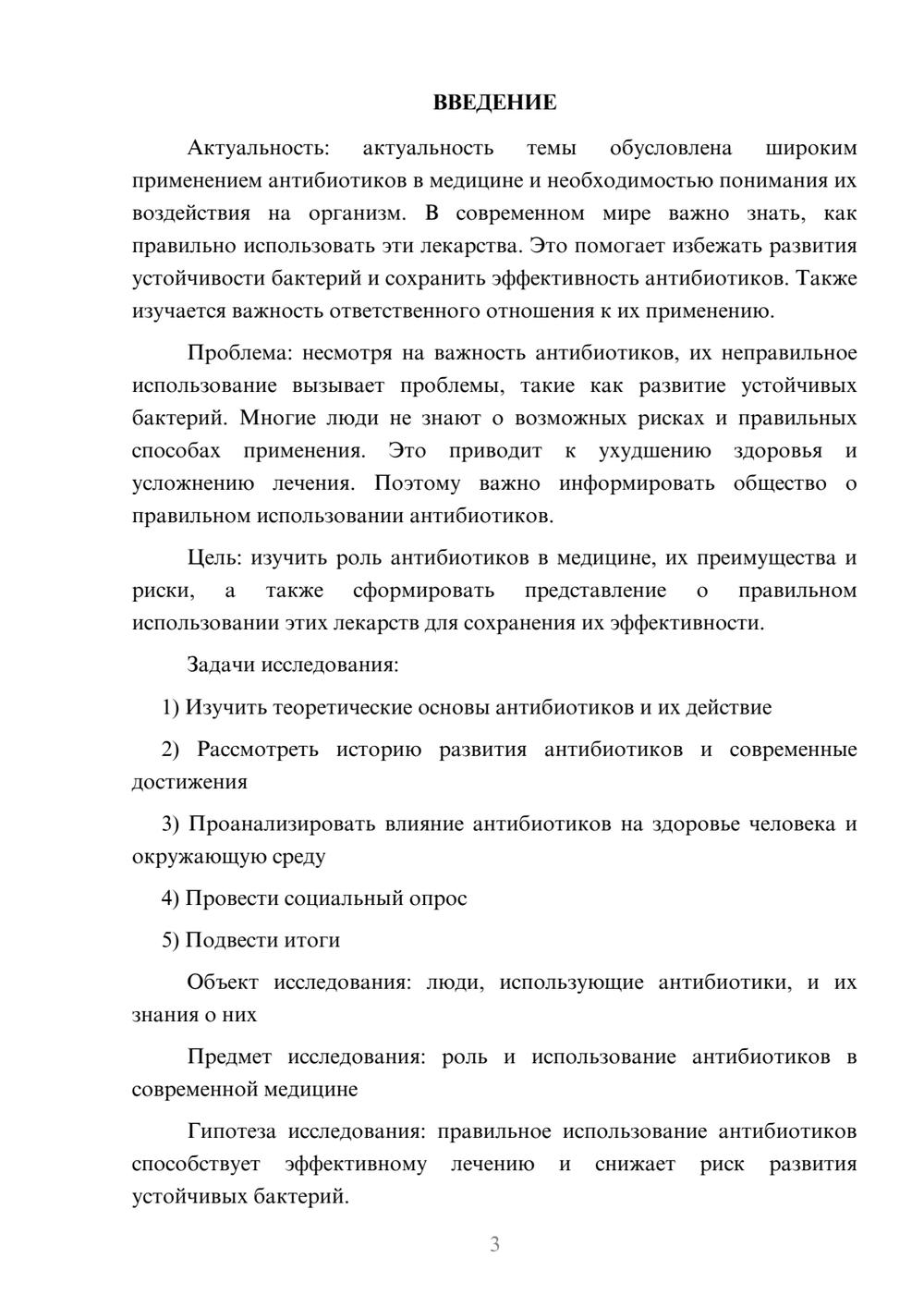 ВВЕДЕНИЕ

Актуальность: актуальность темы обусловлена широким применением антибиотиков в медицине и необходимостью понимания их воздействия на организм. В современном мире важно знать, как правильно использовать эти лекарства. Это помогает избежать развития устойчивости бактерий и сохранить эффективность антибиотиков. Также изучается важность ответственного отношения к их применению.

Проблема: несмотря на важность антибиотиков, их неправильное использование вызывает проблемы, такие как развитие устойчивых бактерий. Многие люди не знают о возможных рисках и правильных способах применения. Это приводит к ухудшению здоровья и усложнению лечения. Поэтому важно информировать общество о правильном использовании антибиотиков.

Цель: изучить роль антибиотиков в медицине, их преимущества и риски, а также сформировать представление о правильном использовании этих лекарств для сохранения их эффективности.

Задачи исследования:

1) Изучить теоретические основы антибиотиков и их действие

2) Рассмотреть историю развития антибиотиков и современные достижения

3) Проанализировать влияние антибиотиков на здоровье человека и окружающую среду

4) Провести социальный опрос

5) Подвести итоги

Объект исследования: люди, использующие антибиотики, и их знания о них

Предмет исследования: роль и использование антибиотиков в современной медицине

Гипотеза исследования: правильное использование антибиотиков способствует эффективному лечению и снижает риск развития устойчивых бактерий.

3